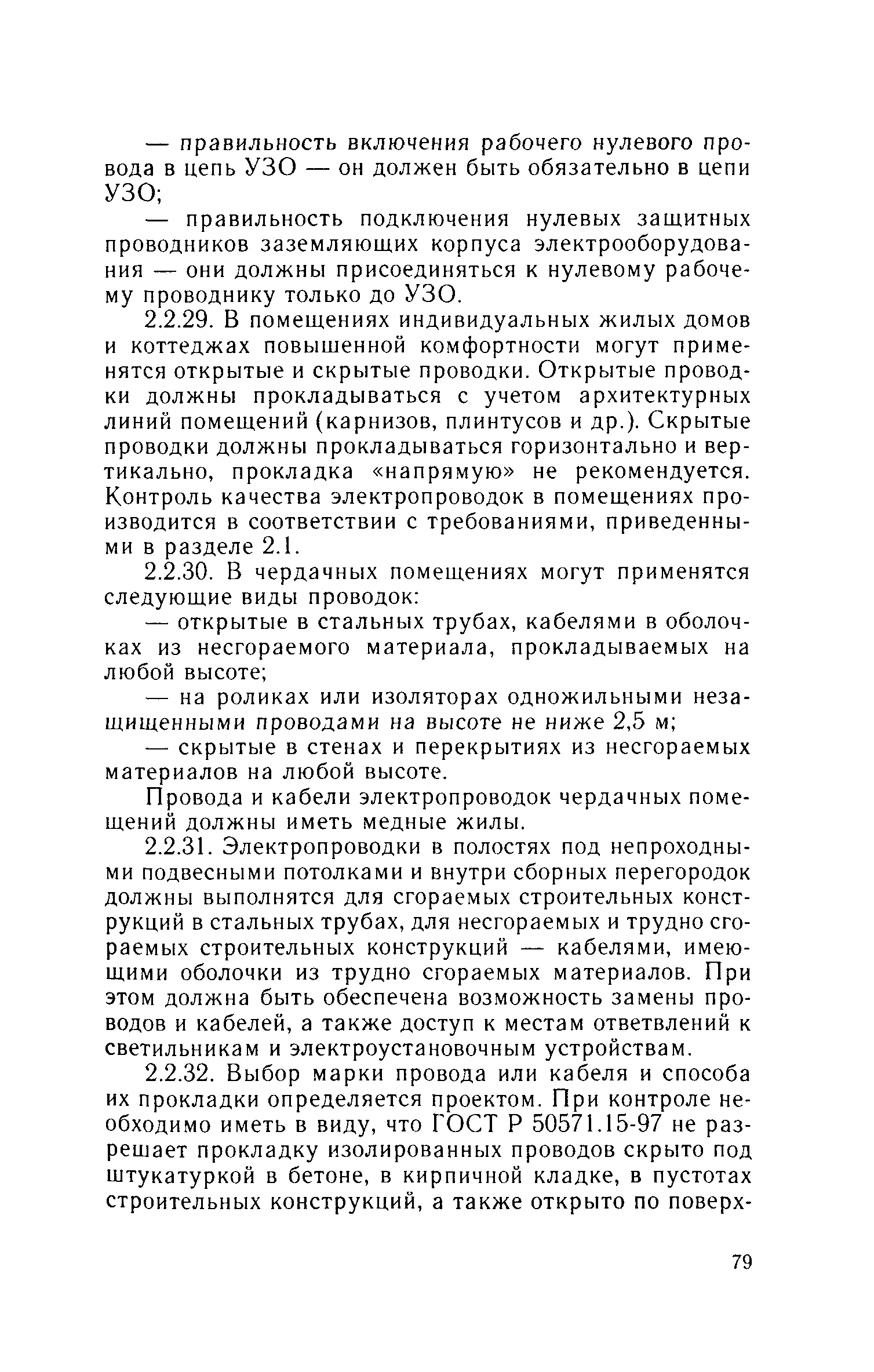 — правильность включения рабочего нулевого провода в цепь УЗО — он должен быть обязательно в цепи УЗО;

— правильность подключения нулевых защитных проводников заземляющих корпуса электрооборудования — они должны присоединяться к нулевому рабочему проводнику только до УЗО.

2.2.29. В помещениях индивидуальных жилых домов и коттеджах повышенной комфортности могут применятся открытые и скрытые проводки. Открытые проводки должны прокладываться с учетом архитектурных линий помещений (карнизов, плинтусов и др.). Скрытые проводки должны прокладываться горизонтально и вертикально, прокладка «напрямую» не рекомендуется. Контроль качества электропроводок в помещениях производится в соответствии с требованиями, приведенными в разделе 2.1.

2.2.30. В чердачных помещениях могут применятся следующие виды проводок:

— открытые в стальных трубах, кабелями в оболочках из несгораемого материала, прокладываемых на любой высоте;

— на роликах или изоляторах одножильными незащищенными проводами на высоте не ниже 2,5 м;

— скрытые в стенах и перекрытиях из несгораемых материалов на любой высоте.

Провода и кабели электропроводок чердачных помещений должны иметь медные жилы.

2.2.31. Электропроводки в полостях под непроходными подвесными потолками и внутри сборных перегородок должны выполнятся для сгораемых строительных конструкций в стальных трубах, для несгораемых и трудно сгораемых строительных конструкций — кабелями, имеющими оболочки из трудно сгораемых материалов. При этом должна быть обеспечена возможность замены проводов и кабелей, а также доступ к местам ответвлений к светильникам и электроустановочным устройствам.

2.2.32. Выбор марки провода или кабеля и способа их прокладки определяется проектом. При контроле необходимо иметь в виду, что ГОСТ Р 50571.15-97 не разрешает прокладку изолированных проводов скрыто под штукатуркой в бетоне, в кирпичной кладке, в пустотах строительных конструкций, а также открыто по поверх-

79